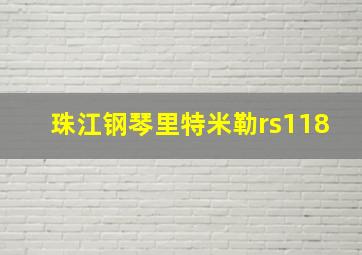 珠江钢琴里特米勒rs118